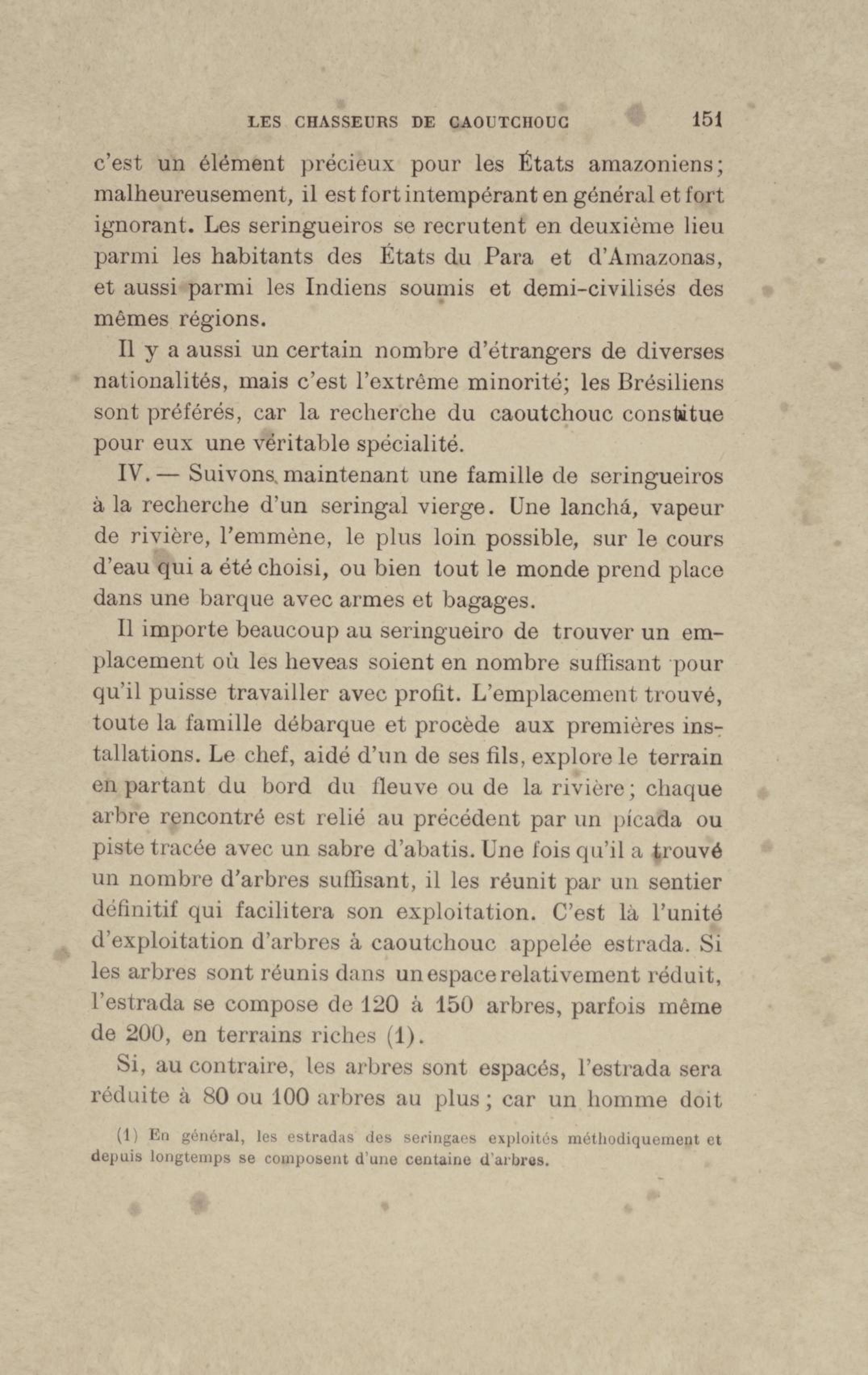 LES CHASSEURS DE CAOUTCHOUC 151

c'est un élément précieux pour les États amazoniens; malheureusement, il est fort intempérant en général et fort ignorant. Les seringueiros se recrutent en deuxième lieu parmi les habitants des États du Para et d'Amazonas, et aussi parmi les Indiens soumis et demi-civilisés des mêmes régions.

Il y a aussi un certain nombre d'étrangers de diverses nationalités, mais c'est l'extrême minorité; les Brésiliens sont préférés, car la recherche du caoutchouc constitue pour eux une véritable spécialité.

IV. — Suivons maintenant une famille de seringueiros à la recherche d'un seringal vierge. Une lanchá, vapeur de rivière, l'emmène, le plus loin possible, sur le cours d'eau qui a été choisi, ou bien tout le monde prend place dans une barque avec armes et bagages.

Il importe beaucoup au seringueiro de trouver un emplacement où les heveas soient en nombre suffisant pour qu'il puisse travailler avec profit. L'emplacement trouvé, toute la famille débarque et procède aux premières installations. Le chef, aidé d'un de ses fils, explore le terrain en partant du bord du fleuve ou de la rivière; chaque arbre rencontré est relié au précédent par un pícada ou piste tracée avec un sabre d'abatis. Une fois qu'il a trouvé un nombre d'arbres suffisant, il les réunit par un sentier définitif qui facilitera son exploitation. C'est là l'unité d'exploitation d'arbres à caoutchouc appelée estrada. Si les arbres sont réunis dans un espace relativement réduit, l'estrada se compose de 120 à 150 arbres, parfois même de 200, en terrains riches (1).

Si, au contraire, les arbres sont espacés, l'estrada sera réduite à 80 ou 100 arbres au plus; car un homme doit

(1) En général, les estradas des seringaes exploités méthodiquement et depuis longtemps se composent d'une centaine d'arbres.